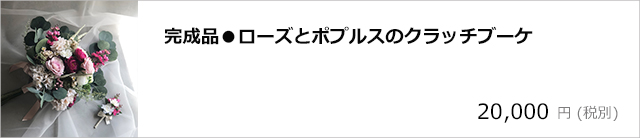 完成品●ローズとポプルスのクラッチブーケ

20,000 円 (税別)